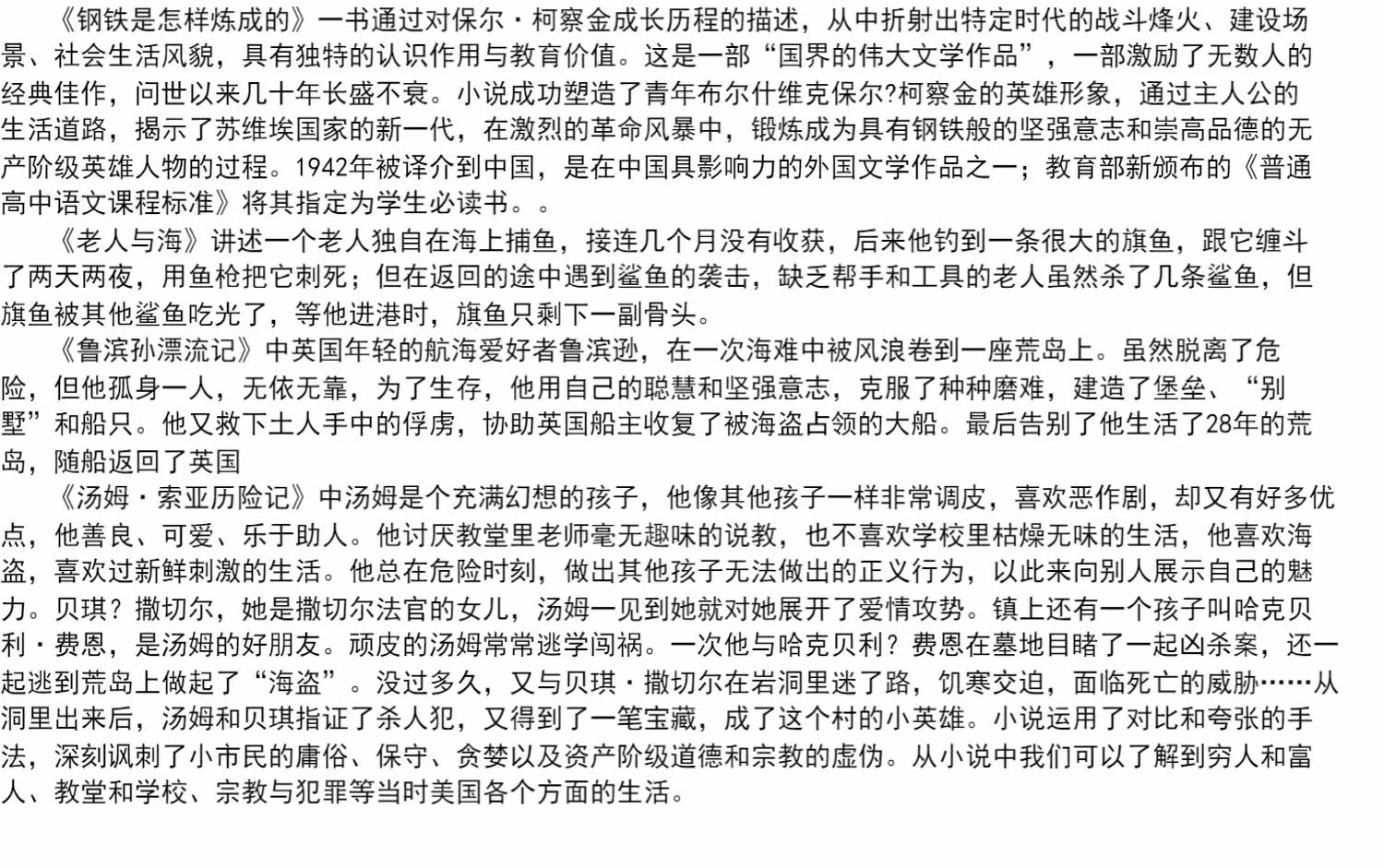 《钢铁是怎样炼成的》一书通过对保尔·柯察金成长历程的描述，从中折射出特定时代的战斗烽火、建设场景、社会生活风貌，具有独特的认识作用与教育价值。这是一部“国界的伟大文学作品”，一部激励了无数人的经典佳作，问世以来几十年长盛不衰。小说成功塑造了青年布尔什维克保尔?柯察金的英雄形象，通过主人公的生活道路，揭示了苏维埃国家的新一代，在激烈的革命风暴中，锻炼成为具有钢铁般的坚强意志和崇高品德的无产阶级英雄人物的过程。1942年被译介到中国，是在中国具影响力的外国文学作品之一；教育部新颁布的《普通高中语文课程标准》将其指定为学生必读书。。

《老人与海》讲述一个老人独自在海上捕鱼，接连几个月没有收获，后来他钓到一条很大的旗鱼，跟它缠斗了两天两夜，用鱼枪把它刺死；但在返回的途中遇到鲨鱼的袭击，缺乏帮手和工具的老人虽然杀了几条鲨鱼，但旗鱼被其他鲨鱼吃光了，等他进港时，旗鱼只剩下一副骨头。

《鲁滨孙漂流记》中英国年轻的航海爱好者鲁滨逊，在一次海难中被风浪卷到一座荒岛上。虽然脱离了危险，但他孤身一人，无依无靠，为了生存，他用自己的聪慧和坚强意志，克服了种种磨难，建造了堡垒、“别墅”和船只。他又救下土人手中的俘虏，协助英国船主收复了被海盗占领的大船。最后告别了他生活了28年的荒岛，随船返回了英国

《汤姆·索亚历险记》中汤姆是个充满幻想的孩子，他像其他孩子一样非常调皮，喜欢恶作剧，却又有好多优点，他善良、可爱、乐于助人。他讨厌教堂里老师毫无趣味的说教，也不喜欢学校里枯燥无味的生活，他喜欢海盗，喜欢过新鲜刺激的生活。他总在危险时刻，做出其他孩子无法做出的正义行为，以此来向别人展示自己的魅力。贝琪？撒切尔，她是撒切尔法官的女儿，汤姆一见到她就对她展开了爱情攻势。镇上还有一个孩子叫哈克贝利·费恩，是汤姆的好朋友。顽皮的汤姆常常逃学闯祸。一次他与哈克贝利？费恩在墓地目睹了一起凶杀案，还一起逃到荒岛上做起了“海盗”。没过多久，又与贝琪·撒切尔在岩洞里迷了路，饥寒交迫，面临死亡的威胁……从洞里出来后，汤姆和贝琪指证了杀人犯，又得到了一笔宝藏，成了这个村的小英雄。小说运用了对比和夸张的手法，深刻讽刺了小市民的庸俗、保守、贪婪以及资产阶级道德和宗教的虚伪。从小说中我们可以了解到穷人和富人、教堂和学校、宗教与犯罪等当时美国各个方面的生活。